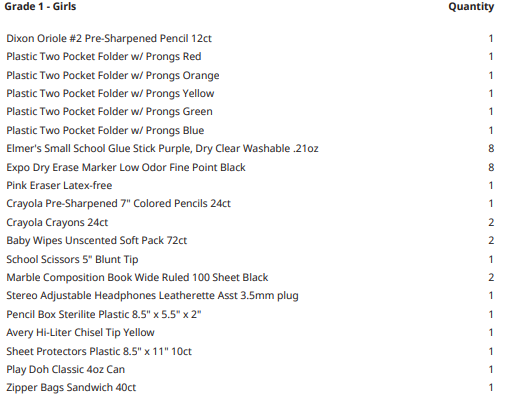 | Grade 1 - Girls | Quantity |
|---|---|
| Dixon Oriole #2 Pre-Sharpened Pencil 12ct | 1 |
| Plastic Two Pocket Folder w/ Prongs Red | 1 |
| Plastic Two Pocket Folder w/ Prongs Orange | 1 |
| Plastic Two Pocket Folder w/ Prongs Yellow | 1 |
| Plastic Two Pocket Folder w/ Prongs Green | 1 |
| Plastic Two Pocket Folder w/ Prongs Blue | 1 |
| Elmer's Small School Glue Stick Purple, Dry Clear Washable .21oz | 8 |
| Expo Dry Erase Marker Low Odor Fine Point Black | 8 |
| Pink Eraser Latex-free | 1 |
| Crayola Pre-Sharpened 7" Colored Pencils 24ct | 1 |
| Crayola Crayons 24ct | 2 |
| Baby Wipes Unscented Soft Pack 72ct | 2 |
| School Scissors 5" Blunt Tip | 1 |
| Marble Composition Book Wide Ruled 100 Sheet Black | 2 |
| Stereo Adjustable Headphones Leatherette Asst 3.5mm plug | 1 |
| Pencil Box Sterilite Plastic 8.5" x 5.5" x 2" | 1 |
| Avery Hi-Liter Chisel Tip Yellow | 1 |
| Sheet Protectors Plastic 8.5" x 11" 10ct | 1 |
| Play Doh Classic 4oz Can | 1 |
| Zipper Bags Sandwich 40ct | 1 |